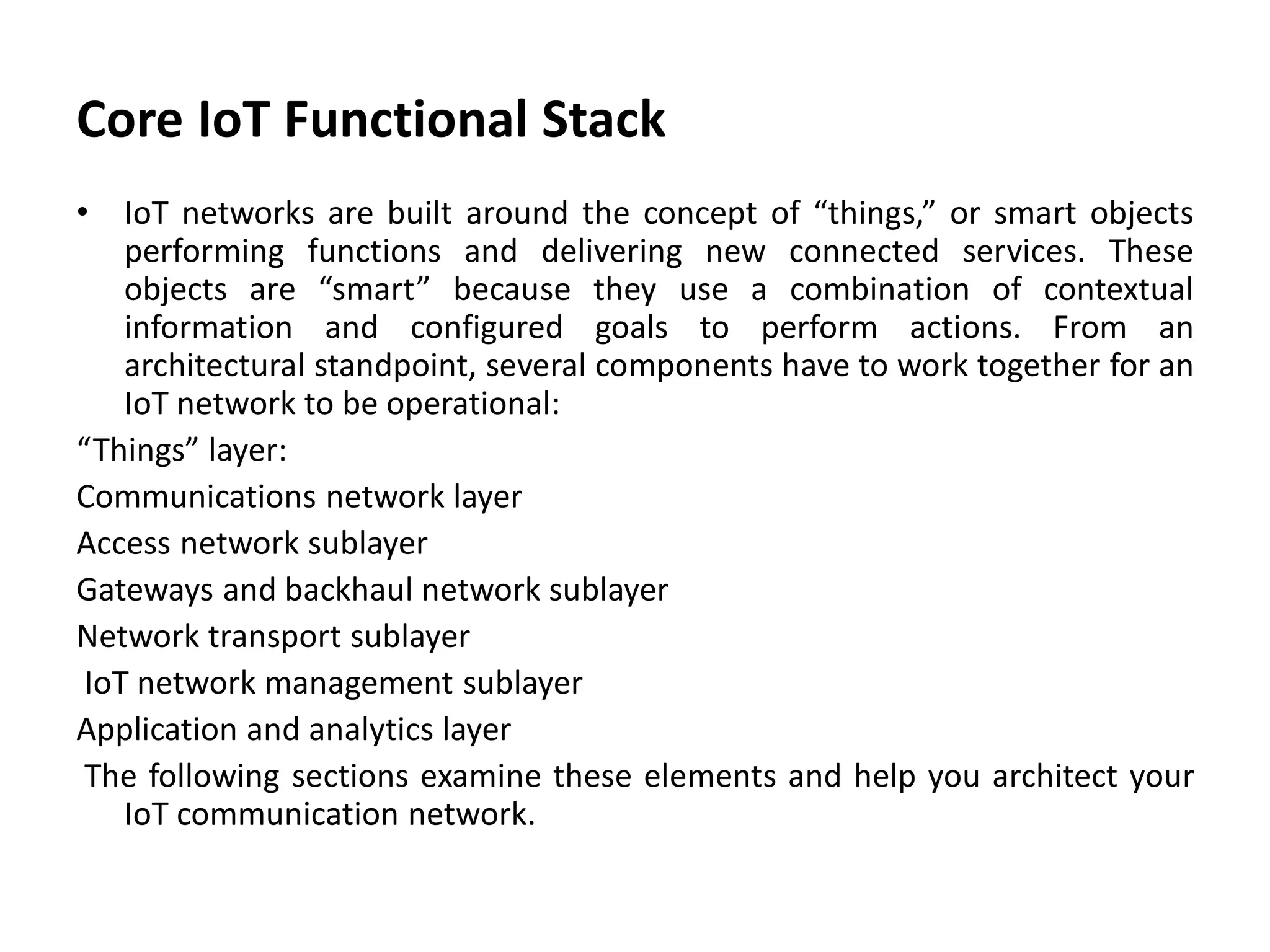 Core IoT Functional Stack

• IoT networks are built around the concept of “things,” or smart objects performing functions and delivering new connected services. These objects are “smart” because they use a combination of contextual information and configured goals to perform actions. From an architectural standpoint, several components have to work together for an IoT network to be operational:

“Things” layer:

Communications network layer

Access network sublayer

Gateways and backhaul network sublayer

Network transport sublayer

IoT network management sublayer

Application and analytics layer

The following sections examine these elements and help you architect your IoT communication network.